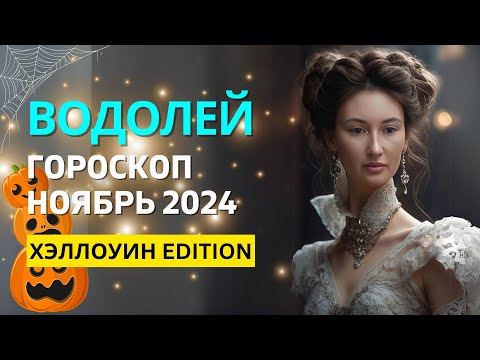 ВОДОЛЕЙ
ГОРОСКОП
НОЯБРЬ 2024
ХЭЛЛОУИН EDITION